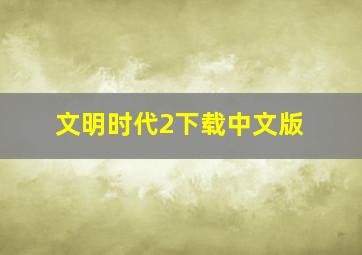 文明时代2下载中文版